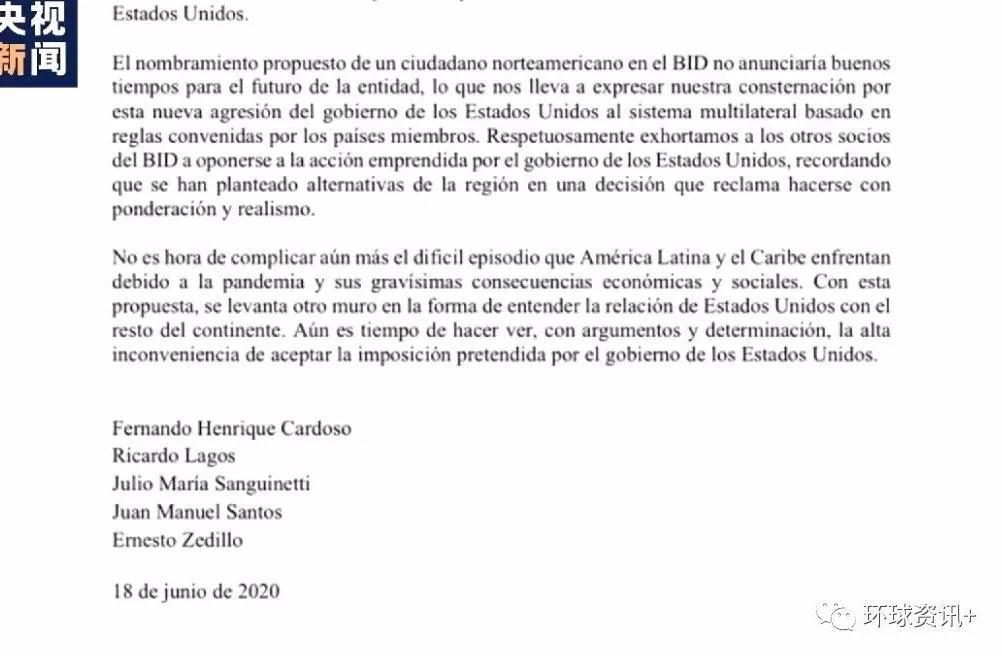 央视
新闻

Estados Unidos.

El nombramiento propuesto de un ciudadano norteamericano en el BID no anunciaría buenos tiempos para el futuro de la entidad, lo que nos lleva a expresar nuestra consternación por esta nueva agresión del gobierno de los Estados Unidos al sistema multilateral basado en reglas convenidas por los países miembros. Respetuosamente exhortamos a los otros socios del BID a oponerse a la acción emprendida por el gobierno de los Estados Unidos, recordando que se han planteado alternativas de la región en una decisión que reclama hacerse con ponderación y realismo.

No es hora de complicar aún más el difícil episodio que América Latina y el Caribe enfrentan debido a la pandemia y sus gravísimas consecuencias económicas y sociales. Con esta propuesta, se levanta otro muro en la forma de entender la relación de Estados Unidos con el resto del continente. Aún es tiempo de hacer ver, con argumentos y determinación, la alta inconveniencia de aceptar la imposición pretendida por el gobierno de los Estados Unidos.

Fernando Henrique Cardoso
Ricardo Lagos
Julio María Sanguinetti
Juan Manuel Santos
Ernesto Zedillo

18 de junio de 2020

环球资讯+